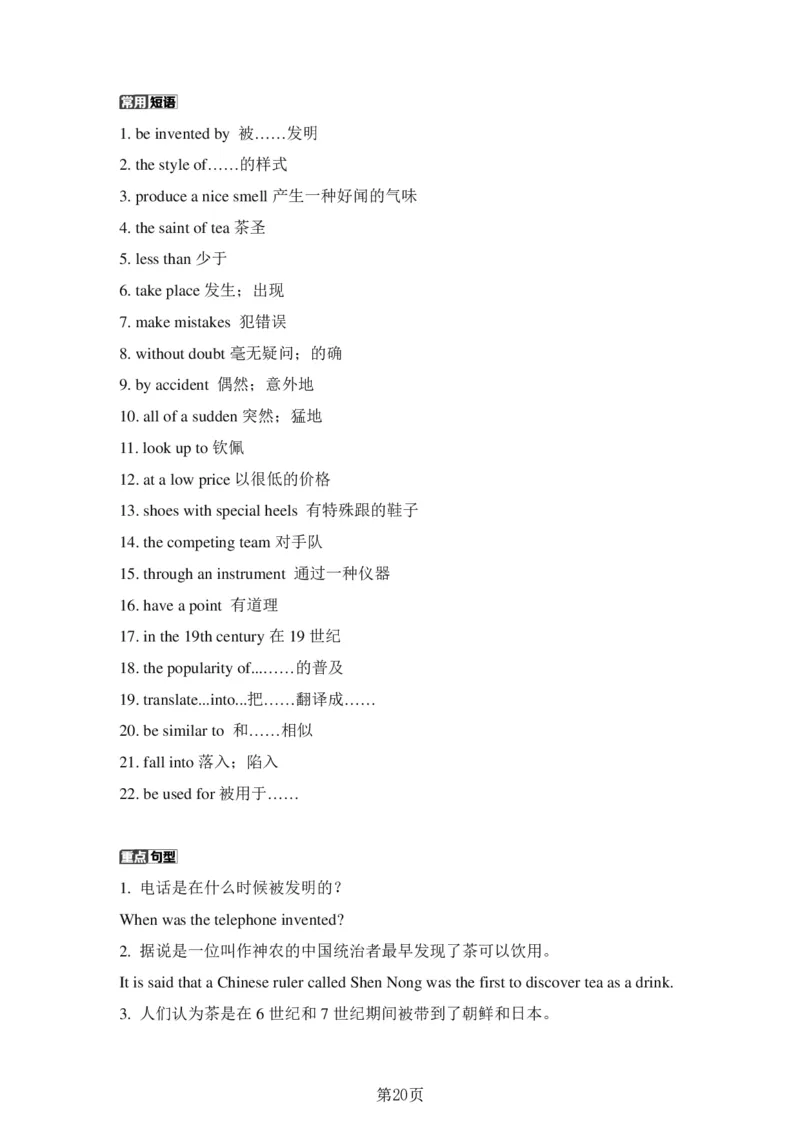 常用短语

1. be invented by 被……发明

2. the style of……的样式

3. produce a nice smell 产生一种好闻的气味

4. the saint of tea 茶圣

5. less than 少于

6. take place 发生；出现

7. make mistakes 犯错误

8. without doubt 毫无疑问；的确

9. by accident 偶然；意外地

10. all of a sudden 突然；猛地

11. look up to 钦佩

12. at a low price 以很低的价格

13. shoes with special heels 有特殊跟的鞋子

14. the competing team 对手队

15. through an instrument 通过一种仪器

16. have a point 有道理

17. in the 19th century 在 19 世纪

18. the popularity of...……的普及

19. translate...into...把……翻译成……

20. be similar to 和……相似

21. fall into 落入；陷入

22. be used for 被用于……

重点句型

1. 电话是在什么时候被发明的？

When was the telephone invented?

2. 据说是一位叫作神农的中国统治者最早发现了茶可以饮用。

It is said that a Chinese ruler called Shen Nong was the first to discover tea as a drink.

3. 人们认为茶是在 6 世纪和 7 世纪期间被带到了朝鲜和日本。

第20页